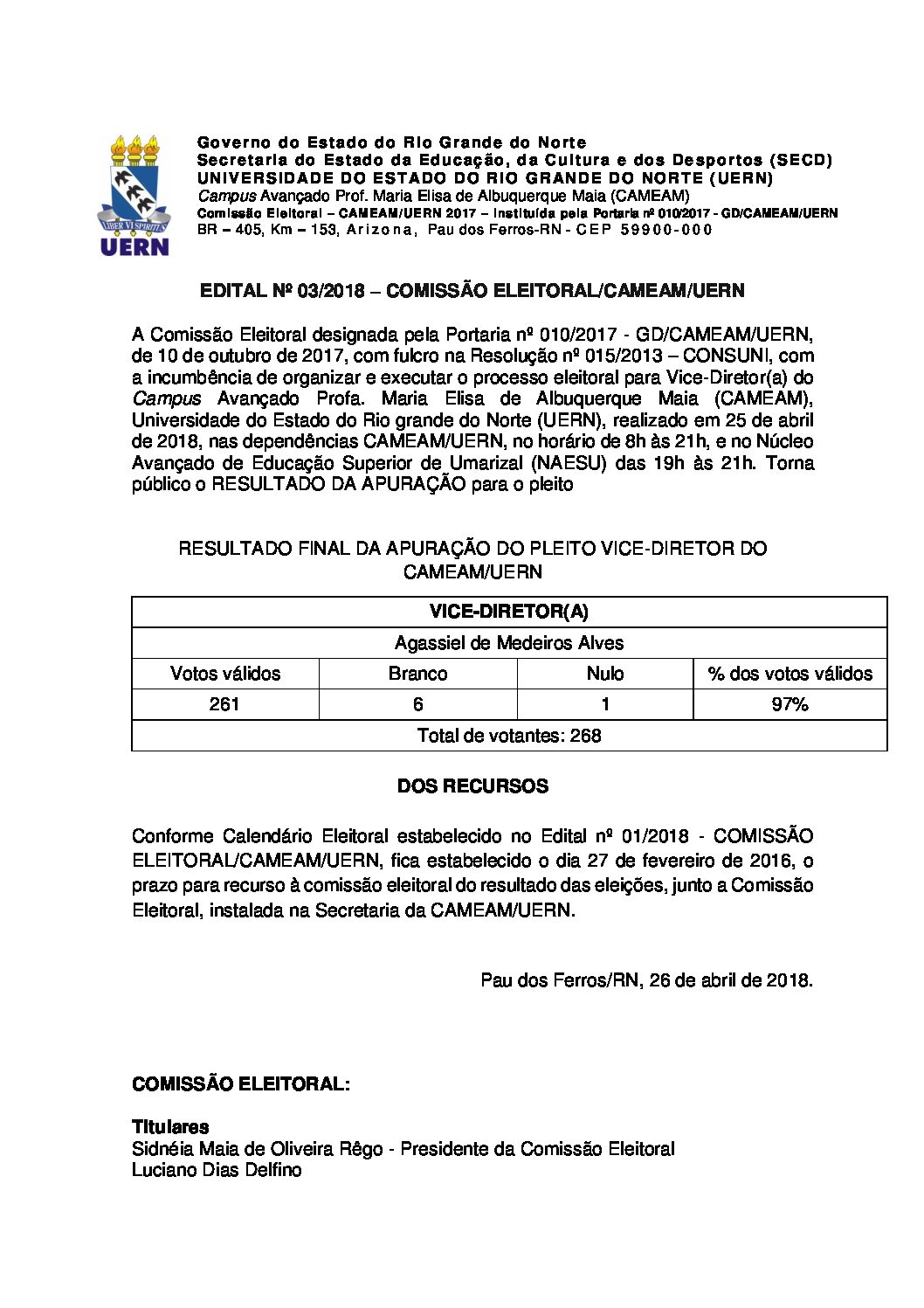 LIBER VI SPIRITUS
UERN

Governo do Estado do Rio Grande do Norte
Secretaria do Estado da Educação, da Cultura e dos Desportos (SECD)
UNIVERSIDADE DO ESTADO DO RIO GRANDE DO NORTE (UERN)
Campus Avançado Prof. Maria Elisa de Albuquerque Maia (CAMEAM)
Comissão Eleitoral – CAMEAM/UERN 2017 – Instituída pela Portaria nº 010/2017 - GD/CAMEAM/UERN
BR – 405, Km – 153, Arizona, Pau dos Ferros-RN - CEP 59900-000

EDITAL Nº 03/2018 – COMISSÃO ELEITORAL/CAMEAM/UERN

A Comissão Eleitoral designada pela Portaria nº 010/2017 - GD/CAMEAM/UERN, de 10 de outubro de 2017, com fulcro na Resolução nº 015/2013 – CONSUNI, com a incumbência de organizar e executar o processo eleitoral para Vice-Diretor(a) do Campus Avançado Profa. Maria Elisa de Albuquerque Maia (CAMEAM), Universidade do Estado do Rio grande do Norte (UERN), realizado em 25 de abril de 2018, nas dependências CAMEAM/UERN, no horário de 8h às 21h, e no Núcleo Avançado de Educação Superior de Umarizal (NAESU) das 19h às 21h. Torna público o RESULTADO DA APURAÇÃO para o pleito

RESULTADO FINAL DA APURAÇÃO DO PLEITO VICE-DIRETOR DO CAMEAM/UERN

| VICE-DIRETOR(A) | | | |
|---|---|---|---|
| Agassiel de Medeiros Alves | | | |
| Votos válidos | Branco | Nulo | % dos votos válidos |
| 261 | 6 | 1 | 97% |
| Total de votantes: 268 | | | |

DOS RECURSOS

Conforme Calendário Eleitoral estabelecido no Edital nº 01/2018 - COMISSÃO ELEITORAL/CAMEAM/UERN, fica estabelecido o dia 27 de fevereiro de 2016, o prazo para recurso à comissão eleitoral do resultado das eleições, junto a Comissão Eleitoral, instalada na Secretaria da CAMEAM/UERN.

Pau dos Ferros/RN, 26 de abril de 2018.

COMISSÃO ELEITORAL:

Titulares
Sidnéia Maia de Oliveira Rêgo - Presidente da Comissão Eleitoral
Luciano Dias Delfino